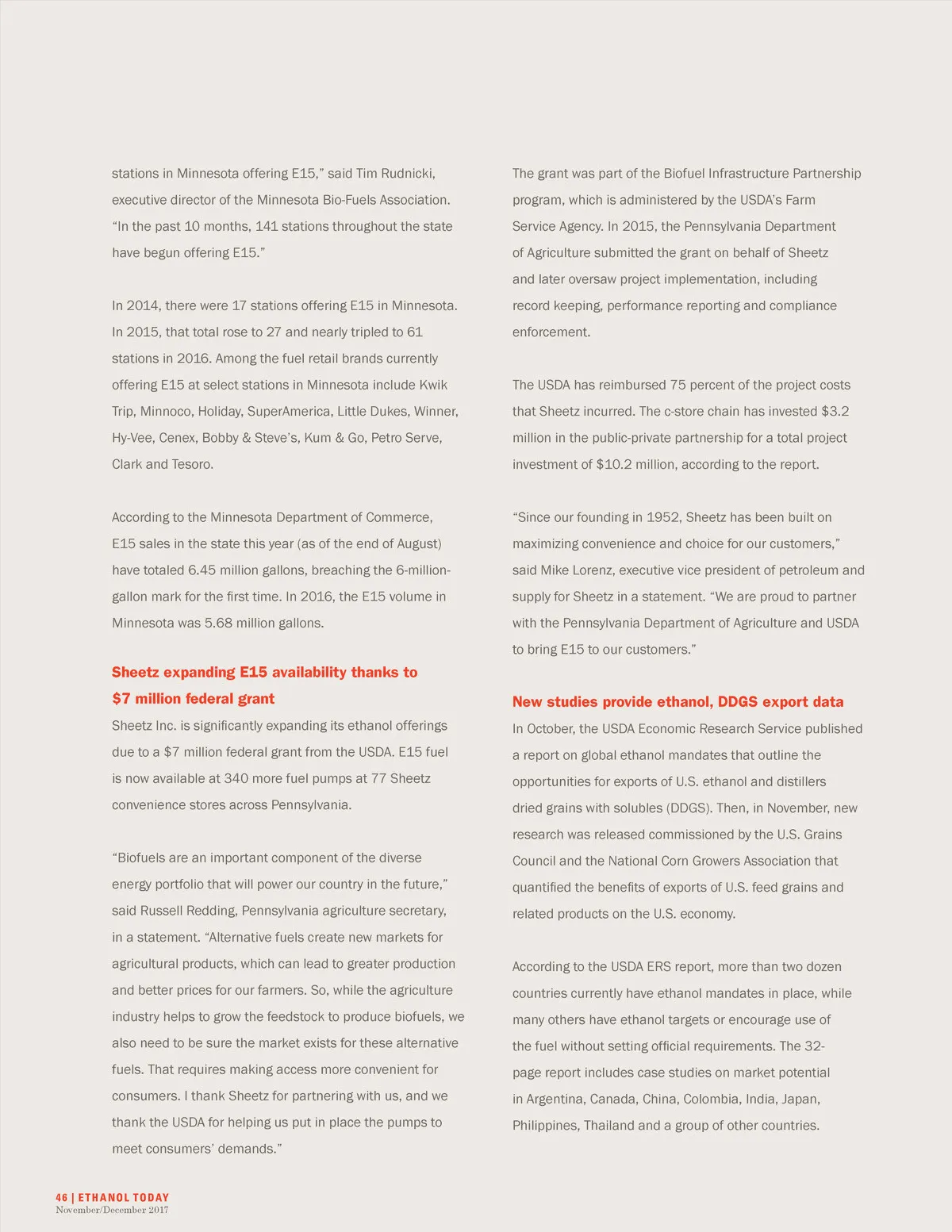 stations in Minnesota offering E15," said Tim Rudnicki, executive director of the Minnesota Bio-Fuels Association. "In the past 10 months, 141 stations throughout the state have begun offering E15."

In 2014, there were 17 stations offering E15 in Minnesota. In 2015, that total rose to 27 and nearly tripled to 61 stations in 2016. Among the fuel retail brands currently offering E15 at select stations in Minnesota include Kwik Trip, Minnoco, Holiday, SuperAmerica, Little Dukes, Winner, Hy-Vee, Cenex, Bobby & Steve's, Kum & Go, Petro Serve, Clark and Tesoro.

According to the Minnesota Department of Commerce, E15 sales in the state this year (as of the end of August) have totaled 6.45 million gallons, breaching the 6-million-gallon mark for the first time. In 2016, the E15 volume in Minnesota was 5.68 million gallons.

Sheetz expanding E15 availability thanks to $7 million federal grant

Sheetz Inc. is significantly expanding its ethanol offerings due to a $7 million federal grant from the USDA. E15 fuel is now available at 340 more fuel pumps at 77 Sheetz convenience stores across Pennsylvania.

"Biofuels are an important component of the diverse energy portfolio that will power our country in the future," said Russell Redding, Pennsylvania agriculture secretary, in a statement. "Alternative fuels create new markets for agricultural products, which can lead to greater production and better prices for our farmers. So, while the agriculture industry helps to grow the feedstock to produce biofuels, we also need to be sure the market exists for these alternative fuels. That requires making access more convenient for consumers. I thank Sheetz for partnering with us, and we thank the USDA for helping us put in place the pumps to meet consumers' demands."

The grant was part of the Biofuel Infrastructure Partnership program, which is administered by the USDA's Farm Service Agency. In 2015, the Pennsylvania Department of Agriculture submitted the grant on behalf of Sheetz and later oversaw project implementation, including record keeping, performance reporting and compliance enforcement.

The USDA has reimbursed 75 percent of the project costs that Sheetz incurred. The c-store chain has invested $3.2 million in the public-private partnership for a total project investment of $10.2 million, according to the report.

"Since our founding in 1952, Sheetz has been built on maximizing convenience and choice for our customers," said Mike Lorenz, executive vice president of petroleum and supply for Sheetz in a statement. "We are proud to partner with the Pennsylvania Department of Agriculture and USDA to bring E15 to our customers."

New studies provide ethanol, DDGS export data

In October, the USDA Economic Research Service published a report on global ethanol mandates that outline the opportunities for exports of U.S. ethanol and distillers dried grains with solubles (DDGS). Then, in November, new research was released commissioned by the U.S. Grains Council and the National Corn Growers Association that quantified the benefits of exports of U.S. feed grains and related products on the U.S. economy.

According to the USDA ERS report, more than two dozen countries currently have ethanol mandates in place, while many others have ethanol targets or encourage use of the fuel without setting official requirements. The 32-page report includes case studies on market potential in Argentina, Canada, China, Colombia, India, Japan, Philippines, Thailand and a group of other countries.

46 | ETHANOL TODAY
November/December 2017